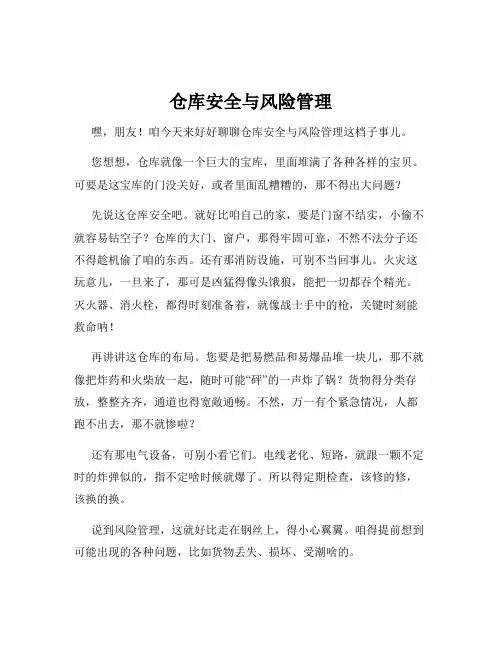 仓库安全与风险管理

嘿，朋友！咱今天来好好聊聊仓库安全与风险管理这档子事儿。

您想想，仓库就像一个巨大的宝库，里面堆满了各种各样的宝贝。可要是这宝库的门没关好，或者里面乱糟糟的，那不得出大问题？

先说这仓库安全吧。就好比咱自己的家，要是门窗不结实，小偷不就容易钻空子？仓库的大门、窗户，那得牢固可靠，不然不法分子还不得趁机偷了咱的东西。还有那消防设施，可别不当回事儿。火灾这玩意儿，一旦来了，那可是凶猛得像头饿狼，能把一切都吞个精光。灭火器、消火栓，都得时刻准备着，就像战士手中的枪，关键时刻能救命呐！

再讲讲这仓库的布局。您要是把易燃品和易爆品堆一块儿，那不就像把炸药和火柴放一起，随时可能“砰”的一声炸了锅？货物得分类存放，整整齐齐，通道也得宽敞通畅。不然，万一有个紧急情况，人都跑不出去，那不就惨啦？

还有那电气设备，可别小看它们。电线老化、短路，就跟一颗不定时的炸弹似的，指不定啥时候就爆了。所以得定期检查，该修的修，该换的换。

说到风险管理，这就好比走在钢丝上，得小心翼翼。咱得提前想到可能出现的各种问题，比如货物丢失、损坏、受潮啥的。